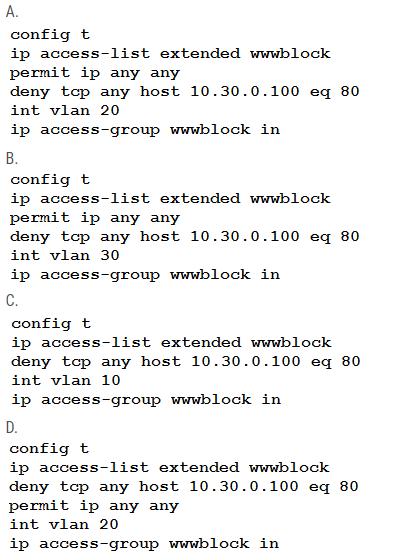 A.
config t
ip access-list extended wwwblock
permit ip any any
deny tcp any host 10.30.0.100 eq 80
int vlan 20
ip access-group wwwblock in

B.
config t
ip access-list extended wwwblock
permit ip any any
deny tcp any host 10.30.0.100 eq 80
int vlan 30
ip access-group wwwblock in

C.
config t
ip access-list extended wwwblock
deny tcp any host 10.30.0.100 eq 80
int vlan 10
ip access-group wwwblock in

D.
config t
ip access-list extended wwwblock
deny tcp any host 10.30.0.100 eq 80
permit ip any any
int vlan 20
ip access-group wwwblock in